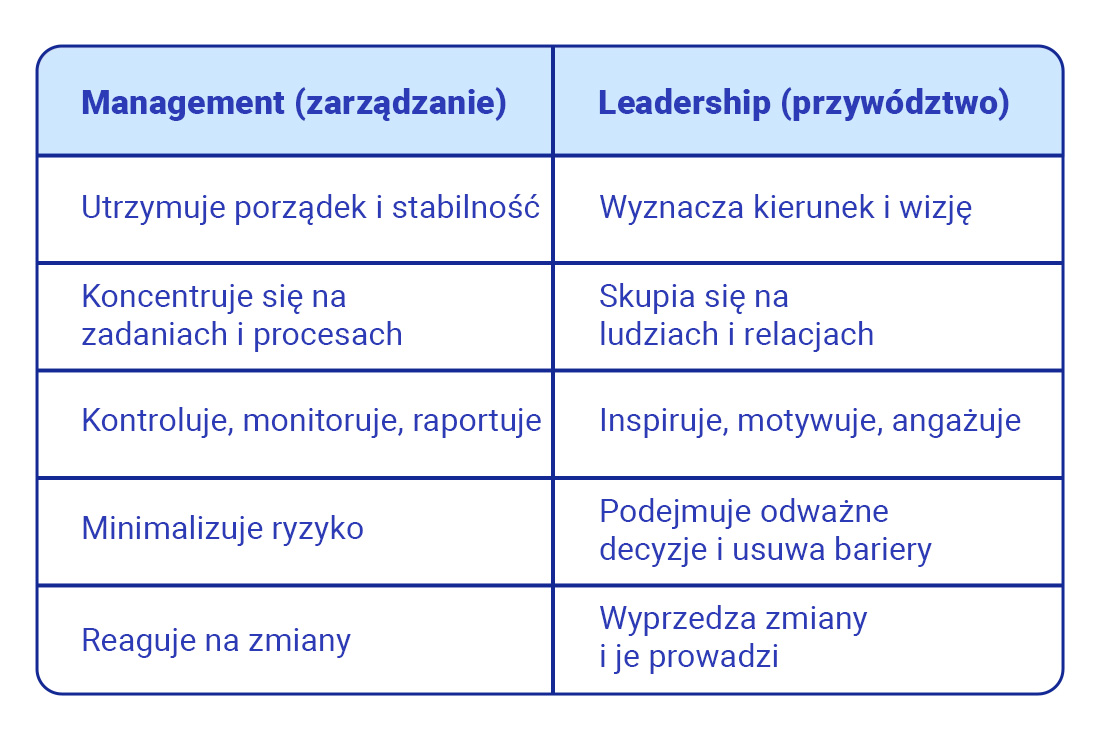 | Management (zarządzanie) | Leadership (przywództwo) |
|---|---|
| Utrzymuje porządek i stabilność | Wyznacza kierunek i wizję |
| Koncentruje się na zadaniach i procesach | Skupia się na ludziach i relacjach |
| Kontroluje, monitoruje, raportuje | Inspiruje, motywuje, angażuje |
| Minimalizuje ryzyko | Podejmuje odważne decyzje i usuwa bariery |
| Reaguje na zmiany | Wyprzedza zmiany i je prowadzi |